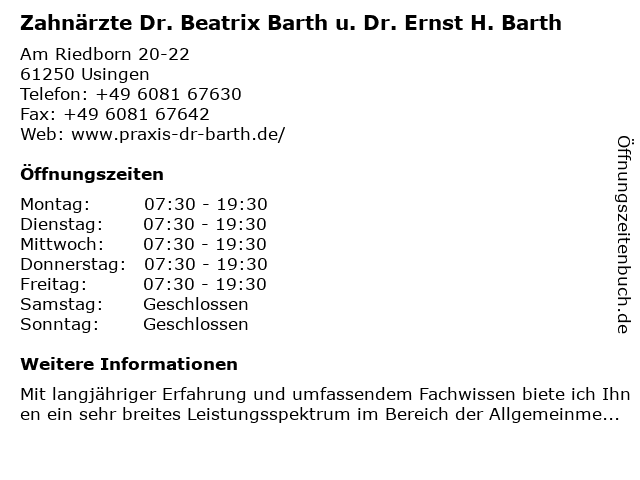 Zahnärzte Dr. Beatrix Barth u. Dr. Ernst H. Barth

Am Riedborn 20-22
61250 Usingen
Telefon: +49 6081 67630
Fax: +49 6081 67642
Web: www.praxis-dr-barth.de/

Öffnungszeiten

Montag: 07:30 - 19:30
Dienstag: 07:30 - 19:30
Mittwoch: 07:30 - 19:30
Donnerstag: 07:30 - 19:30
Freitag: 07:30 - 19:30
Samstag: Geschlossen
Sonntag: Geschlossen

Weitere Informationen

Mit langjähriger Erfahrung und umfassendem Fachwissen biete ich Ihnen ein sehr breites Leistungsspektrum im Bereich der Allgemeinme...

Öffnungszeitenbuch.de